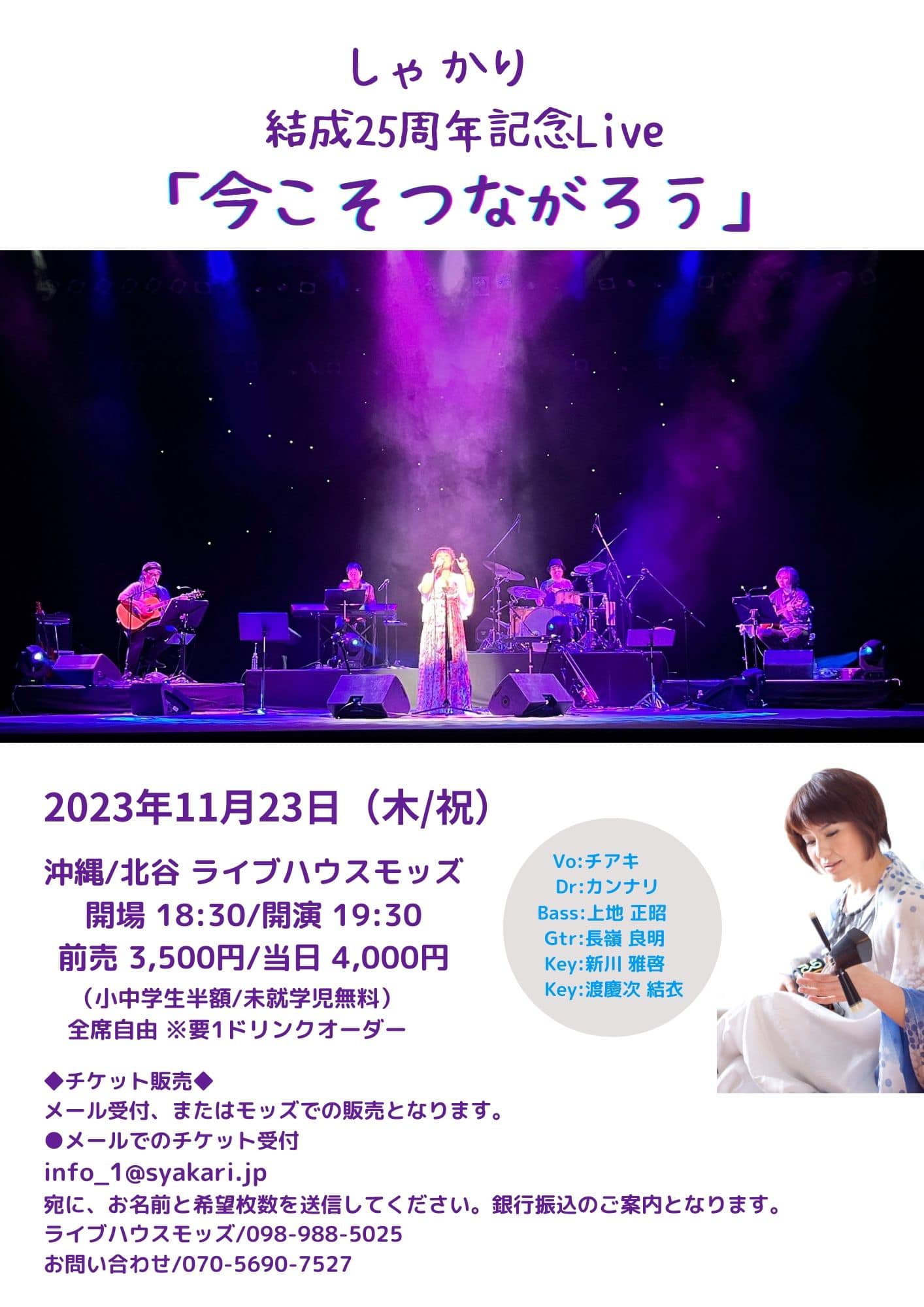 しゃかり
結成25周年記念Live
「今こそつながろう」

2023年11月23日（木/祝）

沖縄/北谷 ライブハウスモッズ
開場 18:30/開演 19:30
前売 3,500円/当日 4,000円
（小中学生半額/未就学児無料）
全席自由 ※要1ドリンクオーダー

Vo:チアキ
Dr:カンナリ
Bass:上地 正昭
Gtr:長嶺 良明
Key:新川 雅啓
Key:渡慶次 結衣

◆チケット販売◆
メール受付、またはモッズでの販売となります。
●メールでのチケット受付
info_1@syakari.jp
宛に、お名前と希望枚数を送信してください。銀行振込のご案内となります。
ライブハウスモッズ/098-988-5025
お問い合わせ/070-5690-7527